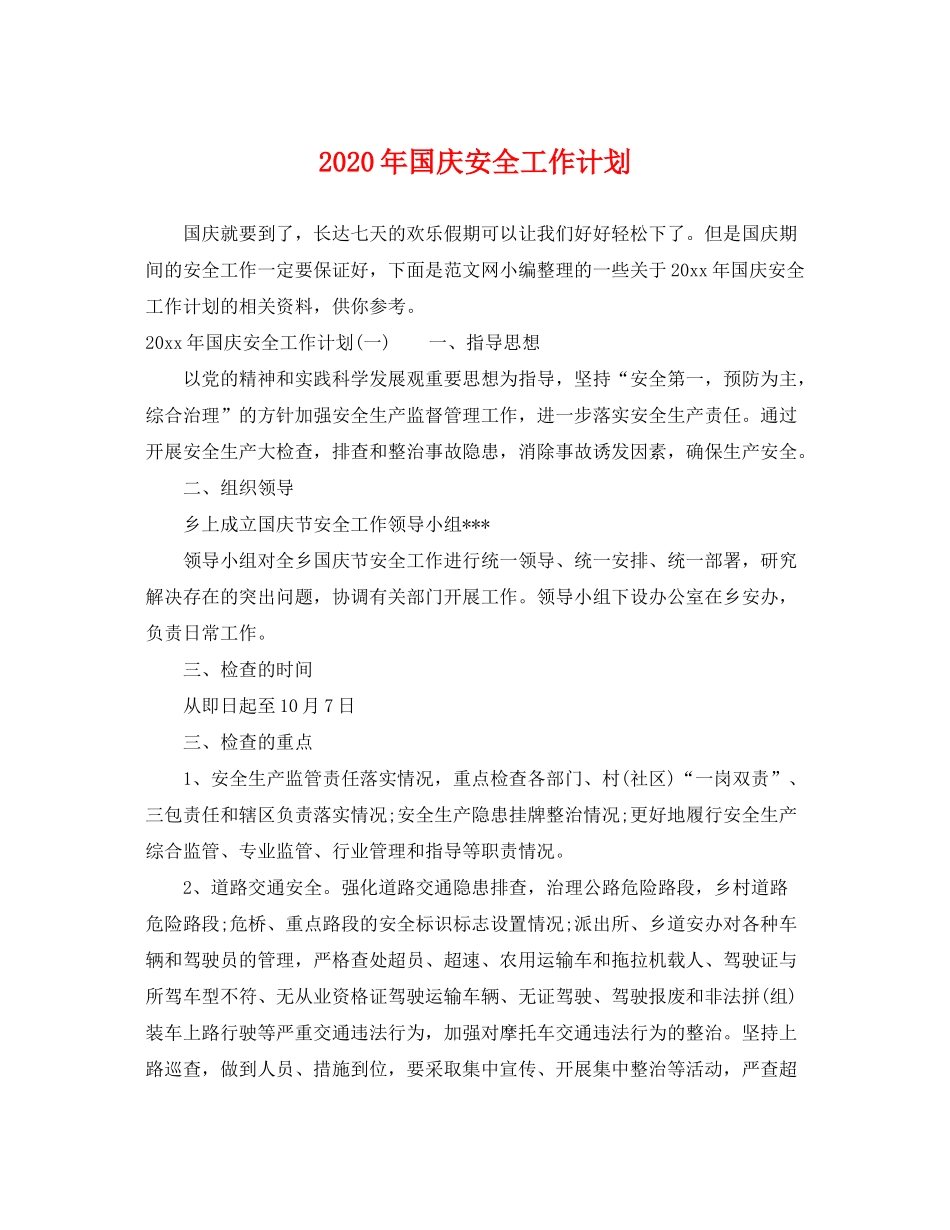 2020年国庆安全工作计划

国庆就要到了，长达七天的欢乐假期可以让我们好好轻松下了。但是国庆期间的安全工作一定要保证好，下面是范文网小编整理的一些关于20xx年国庆安全工作计划的相关资料，供你参考。

20xx年国庆安全工作计划(一)　　一、指导思想

以党的精神和实践科学发展观重要思想为指导，坚持“安全第一，预防为主，综合治理”的方针加强安全生产监督管理工作，进一步落实安全生产责任。通过开展安全生产大检查，排查和整治事故隐患，消除事故诱发因素，确保生产安全。

二、组织领导

乡上成立国庆节安全工作领导小组***

领导小组对全乡国庆节安全工作进行统一领导、统一安排、统一部署，研究解决存在的突出问题，协调有关部门开展工作。领导小组下设办公室在乡安办，负责日常工作。

三、检查的时间

从即日起至10月7日

三、检查的重点

1、安全生产监管责任落实情况，重点检查各部门、村(社区)“一岗双责”、三包责任和辖区负责落实情况;安全生产隐患挂牌整治情况;更好地履行安全生产综合监管、专业监管、行业管理和指导等职责情况。

2、道路交通安全。强化道路交通隐患排查，治理公路危险路段，乡村道路危险路段;危桥、重点路段的安全标识标志设置情况;派出所、乡道安办对各种车辆和驾驶员的管理，严格查处超员、超速、农用运输车和拖拉机载人、驾驶证与所驾车型不符、无从业资格证驾驶运输车辆、无证驾驶、驾驶报废和非法拼(组)装车上路行驶等严重交通违法行为，加强对摩托车交通违法行为的整治。坚持上路巡查，做到人员、措施到位，要采取集中宣传、开展集中整治等活动，严查超